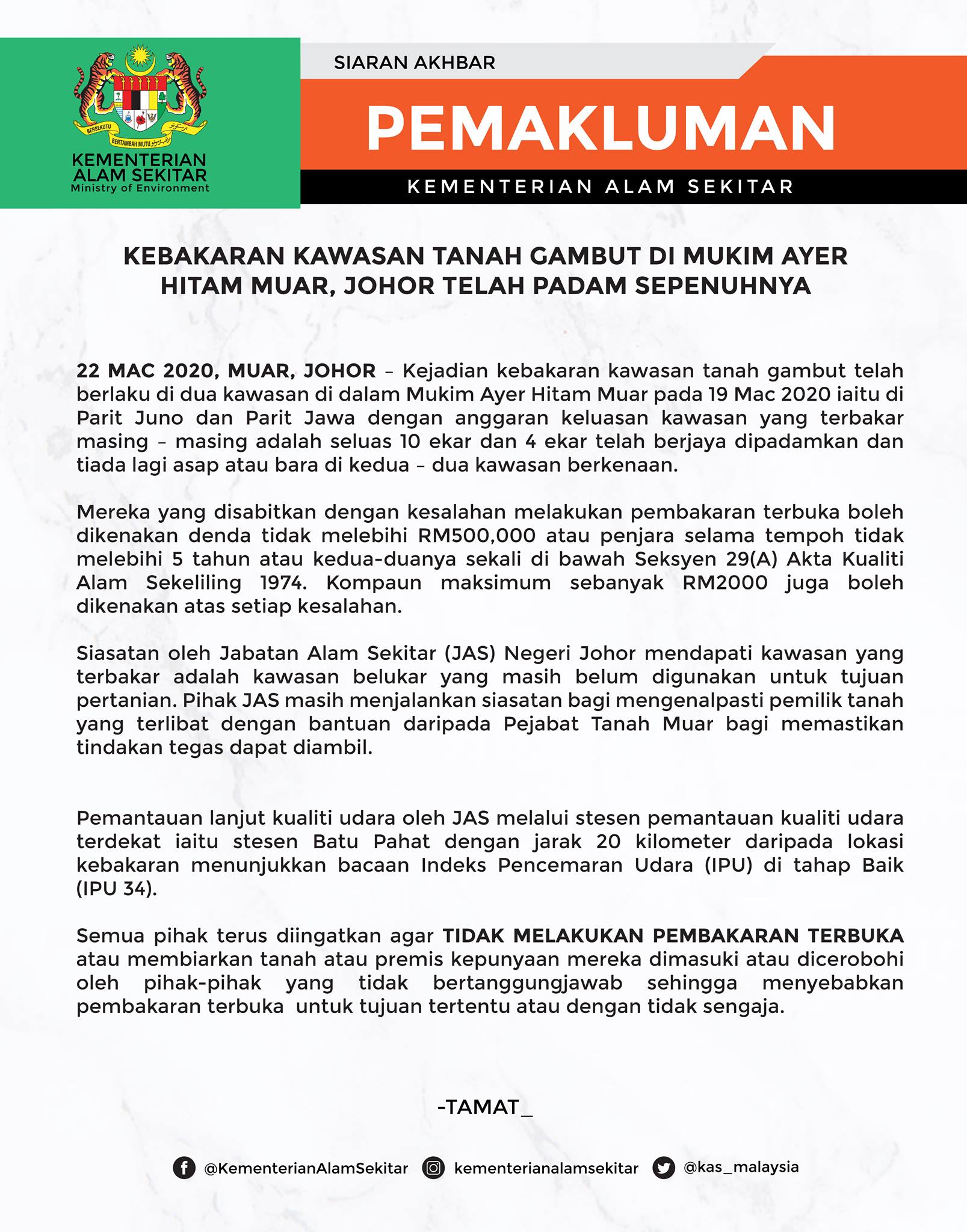 BERSEKUTU BERTAMBAH MUTU

KEMENTERIAN ALAM SEKITAR
Ministry of Environment

SIARAN AKHBAR

PEMAKLUMAN

KEMENTERIAN ALAM SEKITAR

KEBAKARAN KAWASAN TANAH GAMBUT DI MUKIM AYER HITAM MUAR, JOHOR TELAH PADAM SEPENUHNYA

22 MAC 2020, MUAR, JOHOR – Kejadian kebakaran kawasan tanah gambut telah berlaku di dua kawasan di dalam Mukim Ayer Hitam Muar pada 19 Mac 2020 iaitu di Parit Juno dan Parit Jawa dengan anggaran keluasan kawasan yang terbakar masing – masing adalah seluas 10 ekar dan 4 ekar telah berjaya dipadamkan dan tiada lagi asap atau bara di kedua – dua kawasan berkenaan.

Mereka yang disabitkan dengan kesalahan melakukan pembakaran terbuka boleh dikenakan denda tidak melebihi RM500,000 atau penjara selama tempoh tidak melebihi 5 tahun atau kedua-duanya sekali di bawah Seksyen 29(A) Akta Kualiti Alam Sekeliling 1974. Kompaun maksimum sebanyak RM2000 juga boleh dikenakan atas setiap kesalahan.

Siasatan oleh Jabatan Alam Sekitar (JAS) Negeri Johor mendapati kawasan yang terbakar adalah kawasan belukar yang masih belum digunakan untuk tujuan pertanian. Pihak JAS masih menjalankan siasatan bagi mengenalpasti pemilik tanah yang terlibat dengan bantuan daripada Pejabat Tanah Muar bagi memastikan tindakan tegas dapat diambil.

Pemantauan lanjut kualiti udara oleh JAS melalui stesen pemantauan kualiti udara terdekat iaitu stesen Batu Pahat dengan jarak 20 kilometer daripada lokasi kebakaran menunjukkan bacaan Indeks Pencemaran Udara (IPU) di tahap Baik (IPU 34).

Semua pihak terus diingatkan agar TIDAK MELAKUKAN PEMBAKARAN TERBUKA atau membiarkan tanah atau premis kepunyaan mereka dimasuki atau dicerobohi oleh pihak-pihak yang tidak bertanggungjawab sehingga menyebabkan pembakaran terbuka untuk tujuan tertentu atau dengan tidak sengaja.

-TAMAT_

@KementerianAlamSekitar kementerianalamsekitar @kas_malaysia